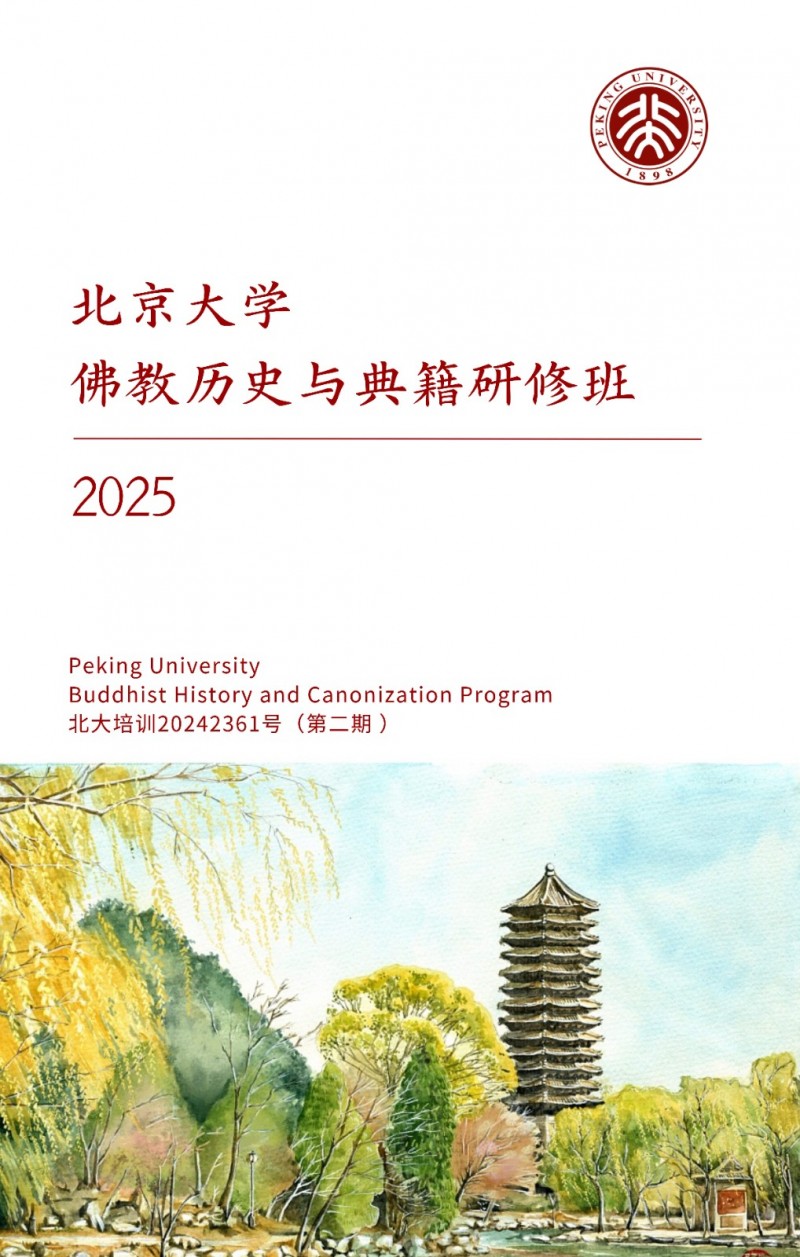 PEKING UNIVERSITY
1898

北京大学
佛教历史与典籍研修班

2025

Peking University
Buddhist History and Canonization Program
北大培训20242361号（第二期）